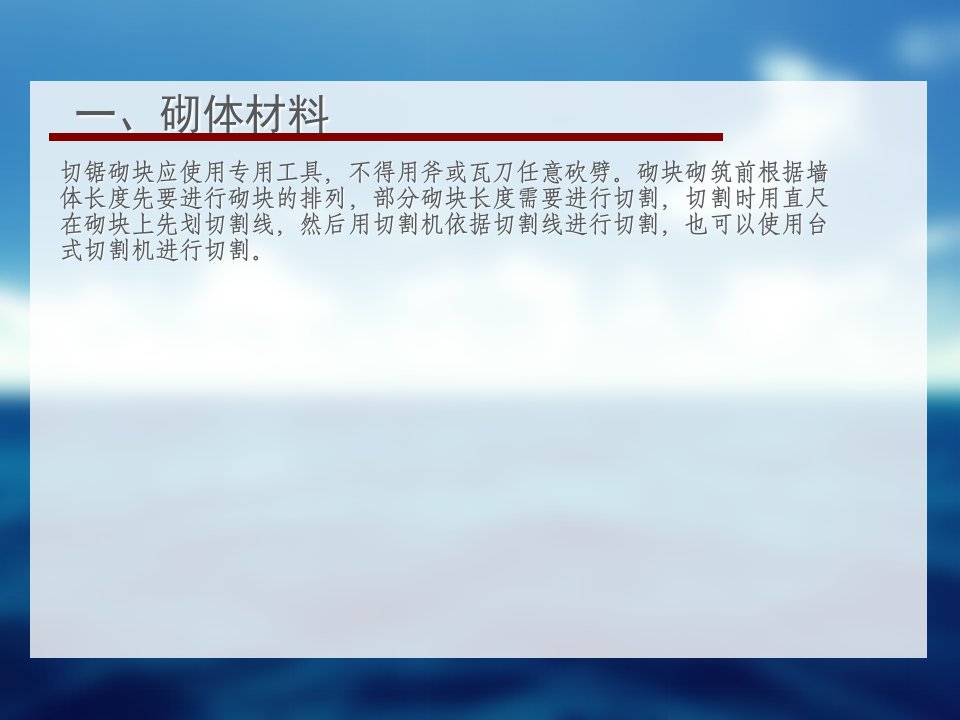 一、砌体材料

切锯砌块应使用专用工具，不得用斧或瓦刀任意砍劈。砌块砌筑前根据墙体长度先要进行砌块的排列，部分砌块长度需要进行切割，切割时用直尺在砌块上先划切割线，然后用切割机依据切割线进行切割，也可以使用台式切割机进行切割。